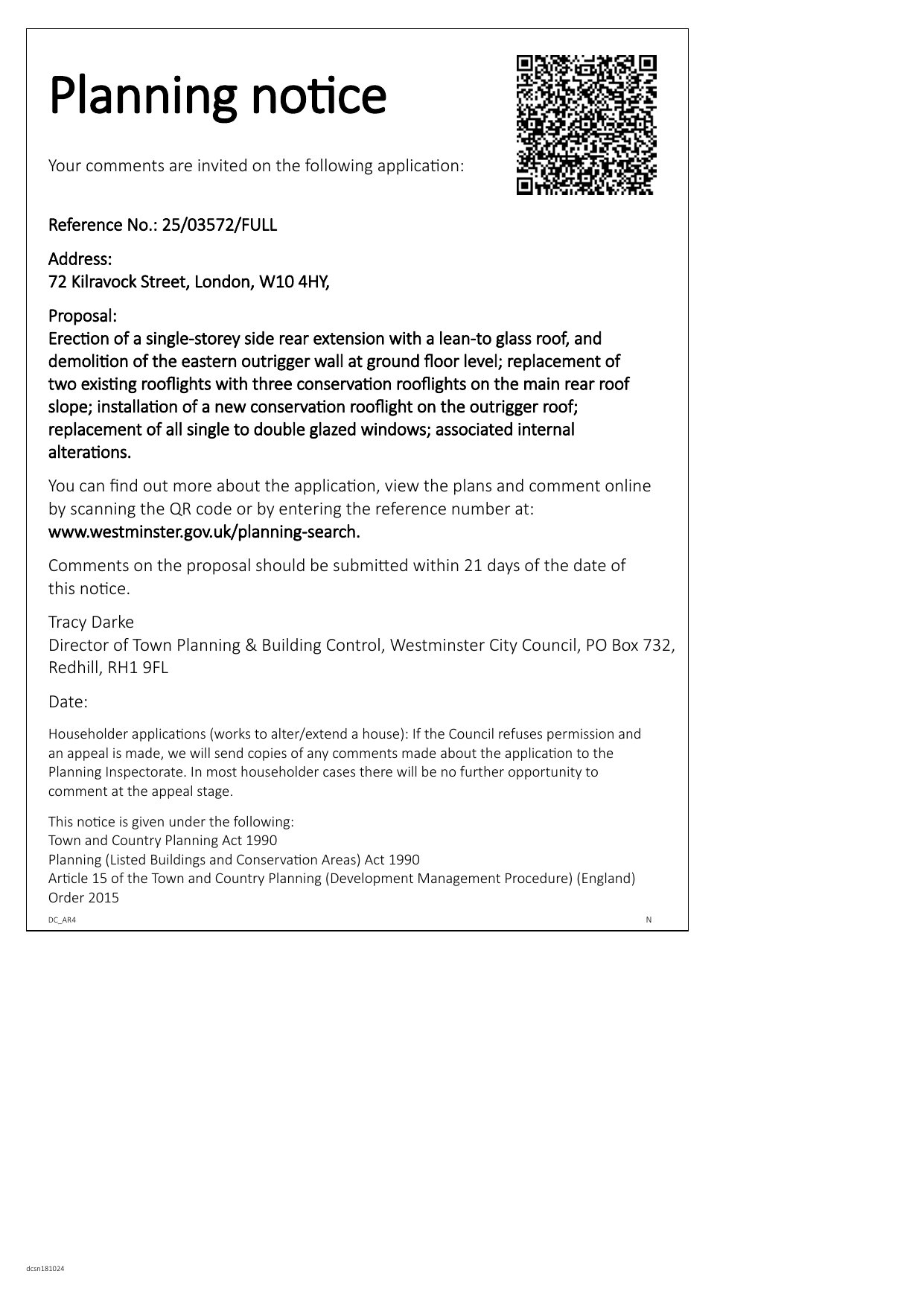 Planning notice

Your comments are invited on the following application:

Reference No.: 25/03572/FULL

Address:
72 Kilravock Street, London, W10 4HY,

Proposal:
Erection of a single-storey side rear extension with a lean-to glass roof, and demolition of the eastern outrigger wall at ground floor level; replacement of two existing rooflights with three conservation rooflights on the main rear roof slope; installation of a new conservation rooflight on the outrigger roof; replacement of all single to double glazed windows; associated internal alterations.

You can find out more about the application, view the plans and comment online by scanning the QR code or by entering the reference number at:
www.westminster.gov.uk/planning-search.

Comments on the proposal should be submitted within 21 days of the date of this notice.

Tracy Darke
Director of Town Planning & Building Control, Westminster City Council, PO Box 732, Redhill, RH1 9FL

Date:

Householder applications (works to alter/extend a house): If the Council refuses permission and an appeal is made, we will send copies of any comments made about the application to the Planning Inspectorate. In most householder cases there will be no further opportunity to comment at the appeal stage.

This notice is given under the following:
Town and Country Planning Act 1990
Planning (Listed Buildings and Conservation Areas) Act 1990
Article 15 of the Town and Country Planning (Development Management Procedure) (England) Order 2015

DC_AR4
N

dcsn181024